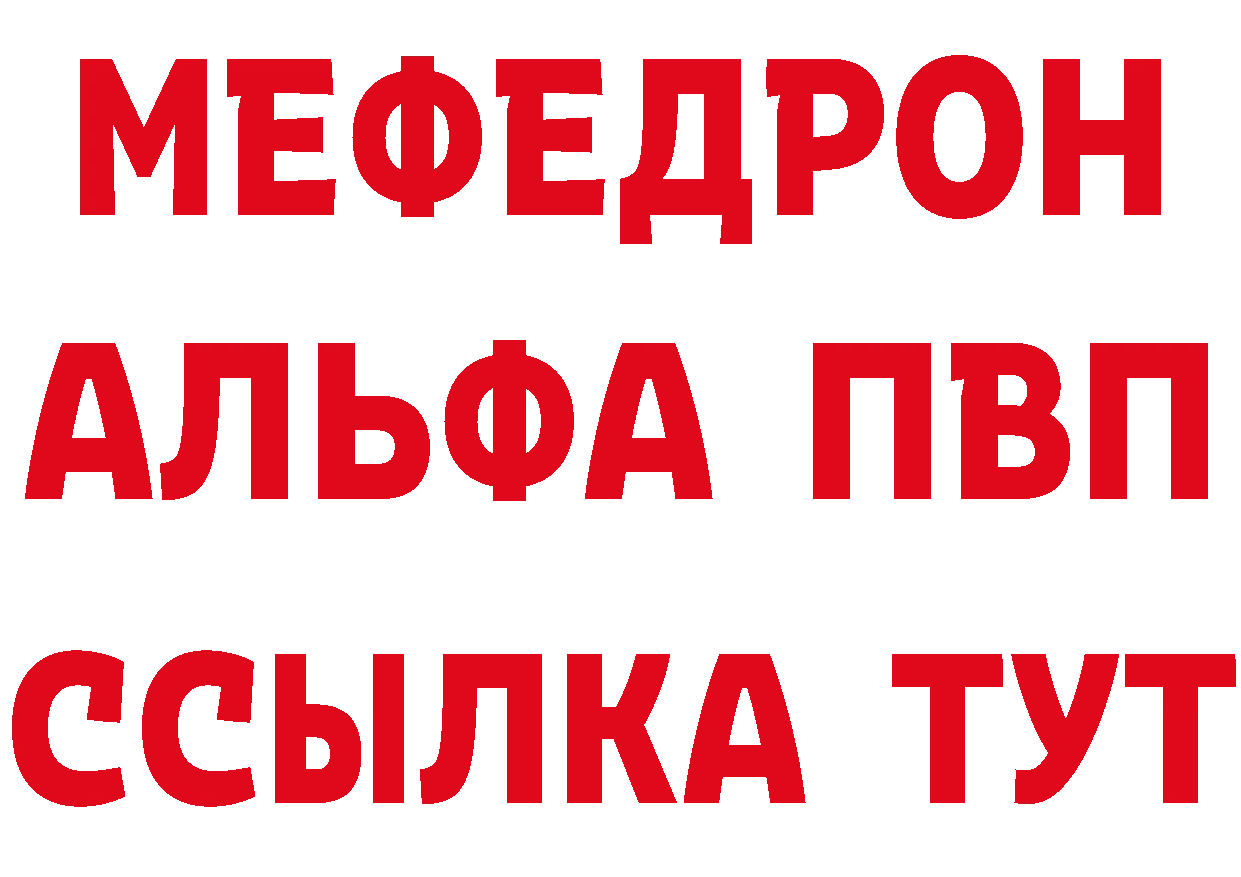 МЕФЕДРОН
АЛЬФА ПВП
ССЫЛКА ТУТ